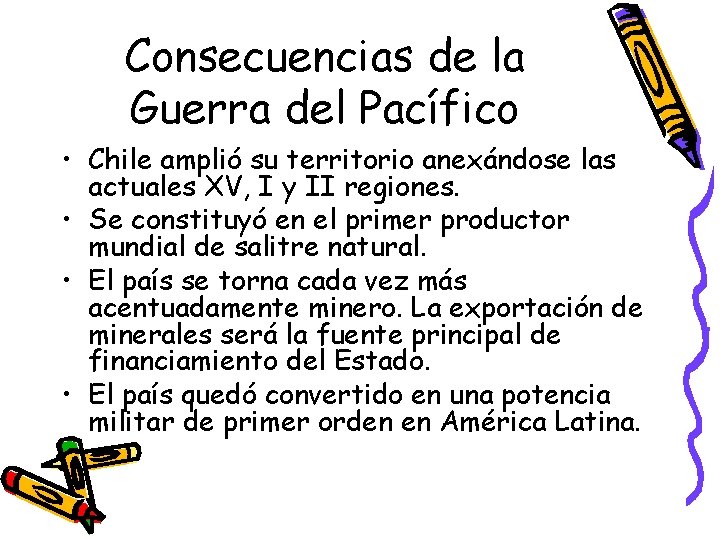 Consecuencias de la Guerra del Pacífico

• Chile amplió su territorio anexándose las actuales XV, I y II regiones.
• Se constituyó en el primer productor mundial de salitre natural.
• El país se torna cada vez más acentuadamente minero. La exportación de minerales será la fuente principal de financiamiento del Estado.
• El país quedó convertido en una potencia militar de primer orden en América Latina.